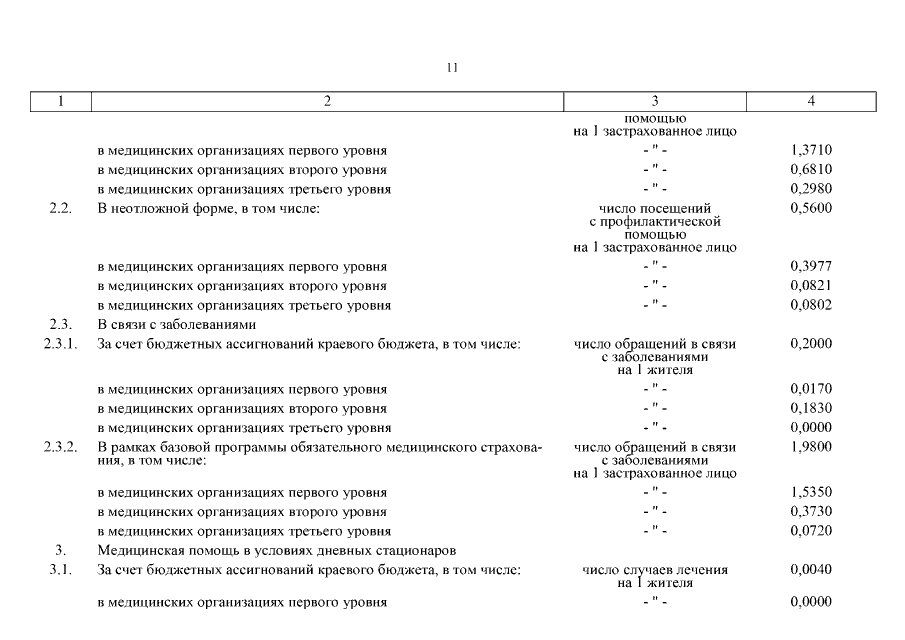 11

| 1 | 2 | 3 | 4 |
|---|---|---|---|
| | | помощью на 1 застрахованное лицо | |
| | в медицинских организациях первого уровня | - " - | 1,3710 |
| | в медицинских организациях второго уровня | - " - | 0,6810 |
| | в медицинских организациях третьего уровня | - " - | 0,2980 |
| 2.2. | В неотложной форме, в том числе: | число посещений с профилактической помощью на 1 застрахованное лицо | 0,5600 |
| | в медицинских организациях первого уровня | - " - | 0,3977 |
| | в медицинских организациях второго уровня | - " - | 0,0821 |
| | в медицинских организациях третьего уровня | - " - | 0,0802 |
| 2.3. | В связи с заболеваниями | | |
| 2.3.1. | За счет бюджетных ассигнований краевого бюджета, в том числе: | число обращений в связи с заболеваниями на 1 жителя | 0,2000 |
| | в медицинских организациях первого уровня | - " - | 0,0170 |
| | в медицинских организациях второго уровня | - " - | 0,1830 |
| | в медицинских организациях третьего уровня | - " - | 0,0000 |
| 2.3.2. | В рамках базовой программы обязательного медицинского страхования, в том числе: | число обращений в связи с заболеваниями на 1 застрахованное лицо | 1,9800 |
| | в медицинских организациях первого уровня | - " - | 1,5350 |
| | в медицинских организациях второго уровня | - " - | 0,3730 |
| | в медицинских организациях третьего уровня | - " - | 0,0720 |
| 3. | Медицинская помощь в условиях дневных стационаров | | |
| 3.1. | За счет бюджетных ассигнований краевого бюджета, в том числе: | число случаев лечения на 1 жителя | 0,0040 |
| | в медицинских организациях первого уровня | - " - | 0,0000 |